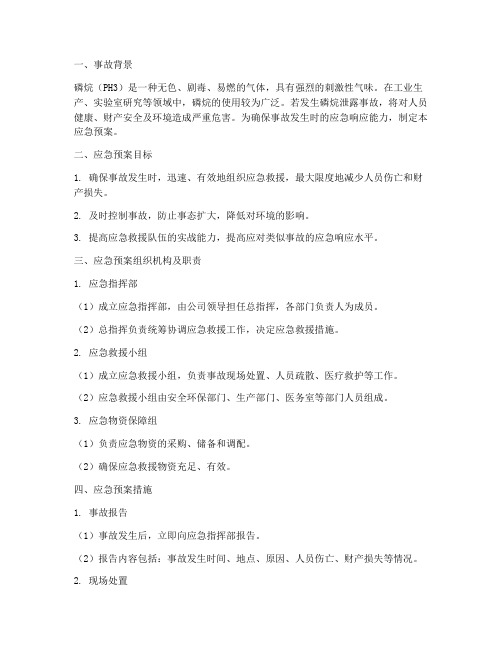 一、事故背景

磷烷（PH3）是一种无色、剧毒、易燃的气体，具有强烈的刺激性气味。在工业生产、实验室研究等领域中，磷烷的使用较为广泛。若发生磷烷泄露事故，将对人员健康、财产安全及环境造成严重危害。为确保事故发生时的应急响应能力，制定本应急预案。

二、应急预案目标

1. 确保事故发生时，迅速、有效地组织应急救援，最大限度地减少人员伤亡和财产损失。

2. 及时控制事故，防止事态扩大，降低对环境的影响。

3. 提高应急救援队伍的实战能力，提高应对类似事故的应急响应水平。

三、应急预案组织机构及职责

1. 应急指挥部

（1）成立应急指挥部，由公司领导担任总指挥，各部门负责人为成员。

（2）总指挥负责统筹协调应急救援工作，决定应急救援措施。

2. 应急救援小组

（1）成立应急救援小组，负责事故现场处置、人员疏散、医疗救护等工作。

（2）应急救援小组由安全环保部门、生产部门、医务室等部门人员组成。

3. 应急物资保障组

（1）负责应急物资的采购、储备和调配。

（2）确保应急救援物资充足、有效。

四、应急预案措施

1. 事故报告

（1）事故发生后，立即向应急指挥部报告。

（2）报告内容包括：事故发生时间、地点、原因、人员伤亡、财产损失等情况。

2. 现场处置